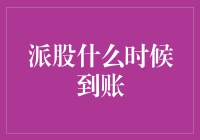 派股什么时候到账